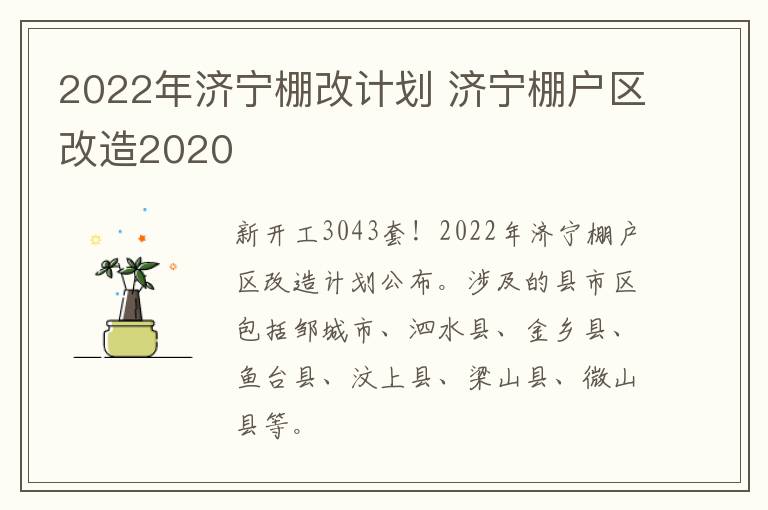 2022年济宁棚改计划 济宁棚户区改造2020

新开工3043套！2022年济宁棚户区改造计划公布。涉及的县市区包括邹城市、泗水县、金乡县、鱼台县、汶上县、梁山县、微山县等。